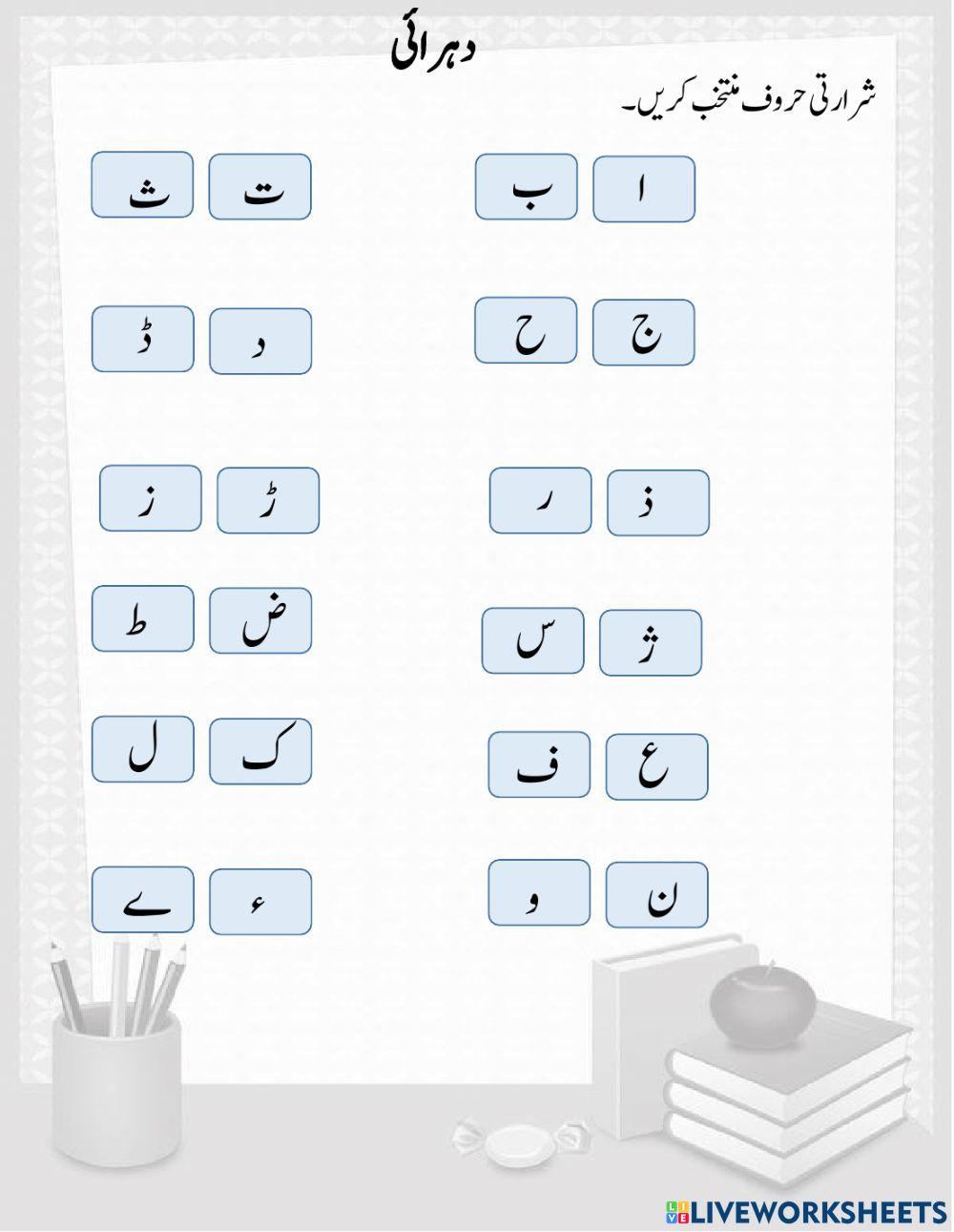 دہرائی

شرارتی حروف منتخب کریں۔

ا ب

ت ث

ج ح

د ڈ

ذ ر

ڑ ز

ژ س

ض ط

ع ف

ک ل

ن و

ء ے

LIVEWORKSHEETS